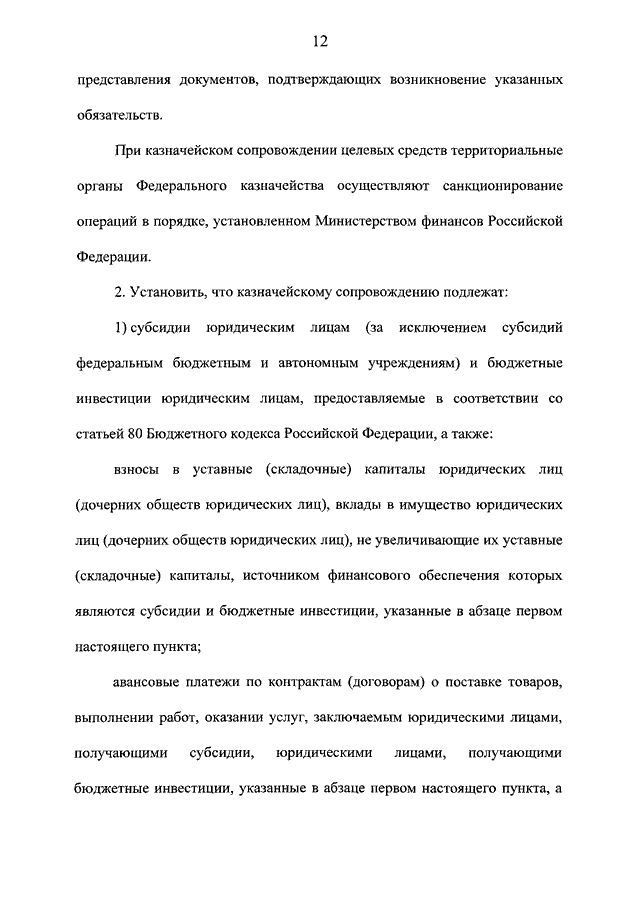 12

представления документов, подтверждающих возникновение указанных обязательств.

При казначейском сопровождении целевых средств территориальные органы Федерального казначейства осуществляют санкционирование операций в порядке, установленном Министерством финансов Российской Федерации.

2. Установить, что казначейскому сопровождению подлежат:

1) субсидии юридическим лицам (за исключением субсидий федеральным бюджетным и автономным учреждениям) и бюджетные инвестиции юридическим лицам, предоставляемые в соответствии со статьей 80 Бюджетного кодекса Российской Федерации, а также:

взносы в уставные (складочные) капиталы юридических лиц (дочерних обществ юридических лиц), вклады в имущество юридических лиц (дочерних обществ юридических лиц), не увеличивающие их уставные (складочные) капиталы, источником финансового обеспечения которых являются субсидии и бюджетные инвестиции, указанные в абзаце первом настоящего пункта;

авансовые платежи по контрактам (договорам) о поставке товаров, выполнении работ, оказании услуг, заключаемым юридическими лицами, получающими субсидии, юридическими лицами, получающими бюджетные инвестиции, указанные в абзаце первом настоящего пункта, а